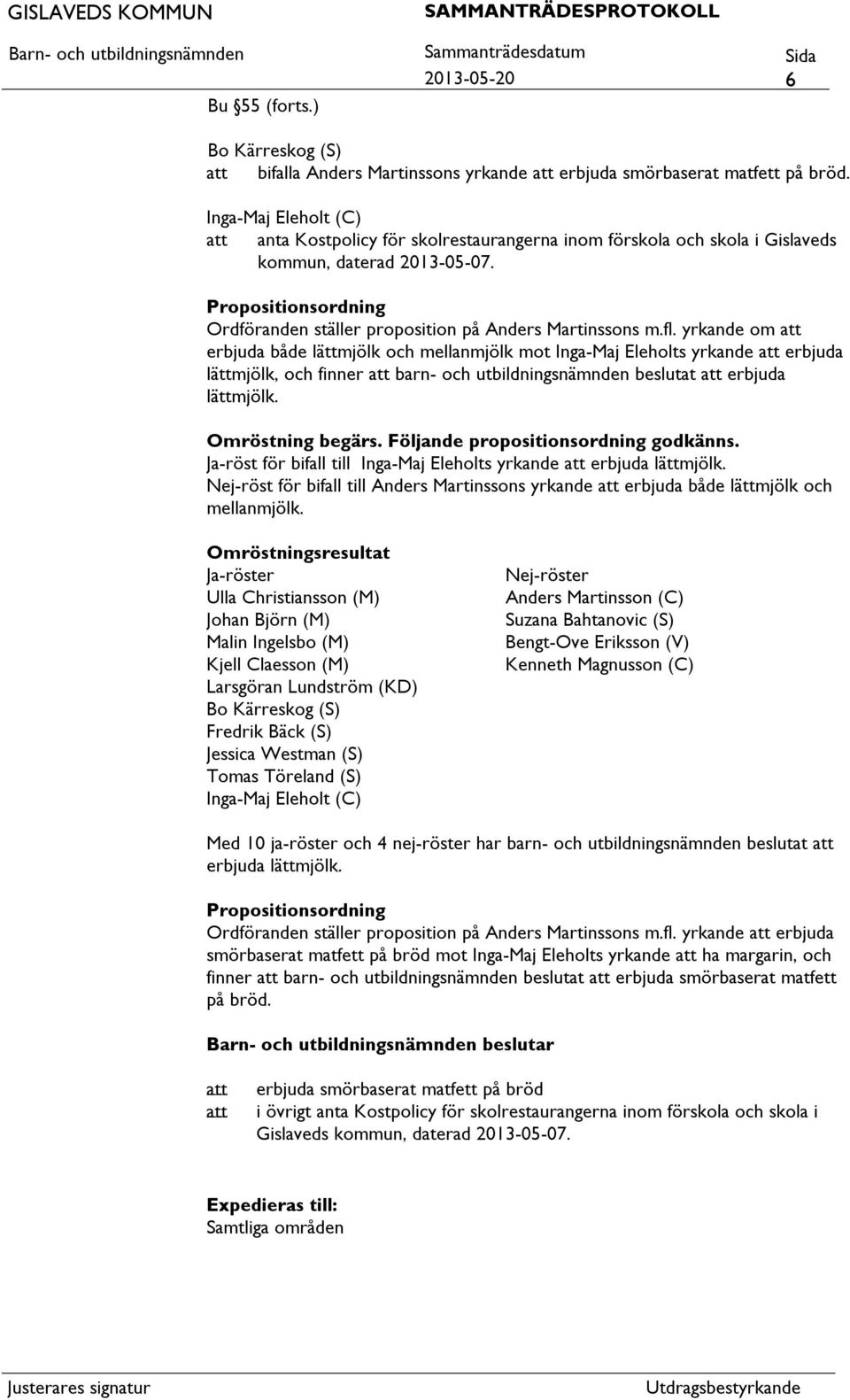 GISLAVEDS KOMMUN SAMMANTRÄDESPROTOKOLL
Barn- och utbildningsnämnden Sammanträdesdatum 2013-05-20 Sida 6

Bu §55 (forts.)

Bo Kärreskog (S)
att bifalla Anders Martinssons yrkande att erbjuda smörbaserat matfett på bröd.

Inga-Maj Eleholt (C)
att anta Kostpolicy för skolrestaurangerna inom förskola och skola i Gislaveds kommun, daterad 2013-05-07.

Propositionsordning
Ordföranden ställer proposition på Anders Martinssons m.fl. yrkande om att erbjuda både lättmjölk och mellanmjölk mot Inga-Maj Eleholts yrkande att erbjuda lättmjölk, och finner att barn- och utbildningsnämnden beslutat att erbjuda lättmjölk.

Omröstning begärs. Följande propositionsordning godkänns.
Ja-röst för bifall till Inga-Maj Eleholts yrkande att erbjuda lättmjölk.
Nej-röst för bifall till Anders Martinssons yrkande att erbjuda både lättmjölk och mellanmjölk.

Omröstningsresultat
Ja-röster
Ulla Christiansson (M)
Johan Björn (M)
Malin Ingelsbo (M)
Kjell Claesson (M)
Larsgöran Lundström (KD)
Bo Kärreskog (S)
Fredrik Bäck (S)
Jessica Westman (S)
Tomas Töreland (S)
Inga-Maj Eleholt (C)

Nej-röster
Anders Martinsson (C)
Suzana Bahtanovic (S)
Bengt-Ove Eriksson (V)
Kenneth Magnusson (C)

Med 10 ja-röster och 4 nej-röster har barn- och utbildningsnämnden beslutat att erbjuda lättmjölk.

Propositionsordning
Ordföranden ställer proposition på Anders Martinssons m.fl. yrkande att erbjuda smörbaserat matfett på bröd mot Inga-Maj Eleholts yrkande att ha margarin, och finner att barn- och utbildningsnämnden beslutat att erbjuda smörbaserat matfett på bröd.

Barn- och utbildningsnämnden beslutar

att erbjuda smörbaserat matfett på bröd
att i övrigt anta Kostpolicy för skolrestaurangerna inom förskola och skola i Gislaveds kommun, daterad 2013-05-07.

Expedieras till:
Samtliga områden

Justerares signatur Utdragsbestyrkande